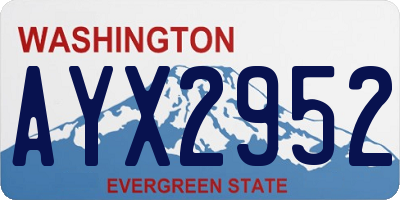 WASHINGTON

AYX2952

EVERGREEN STATE